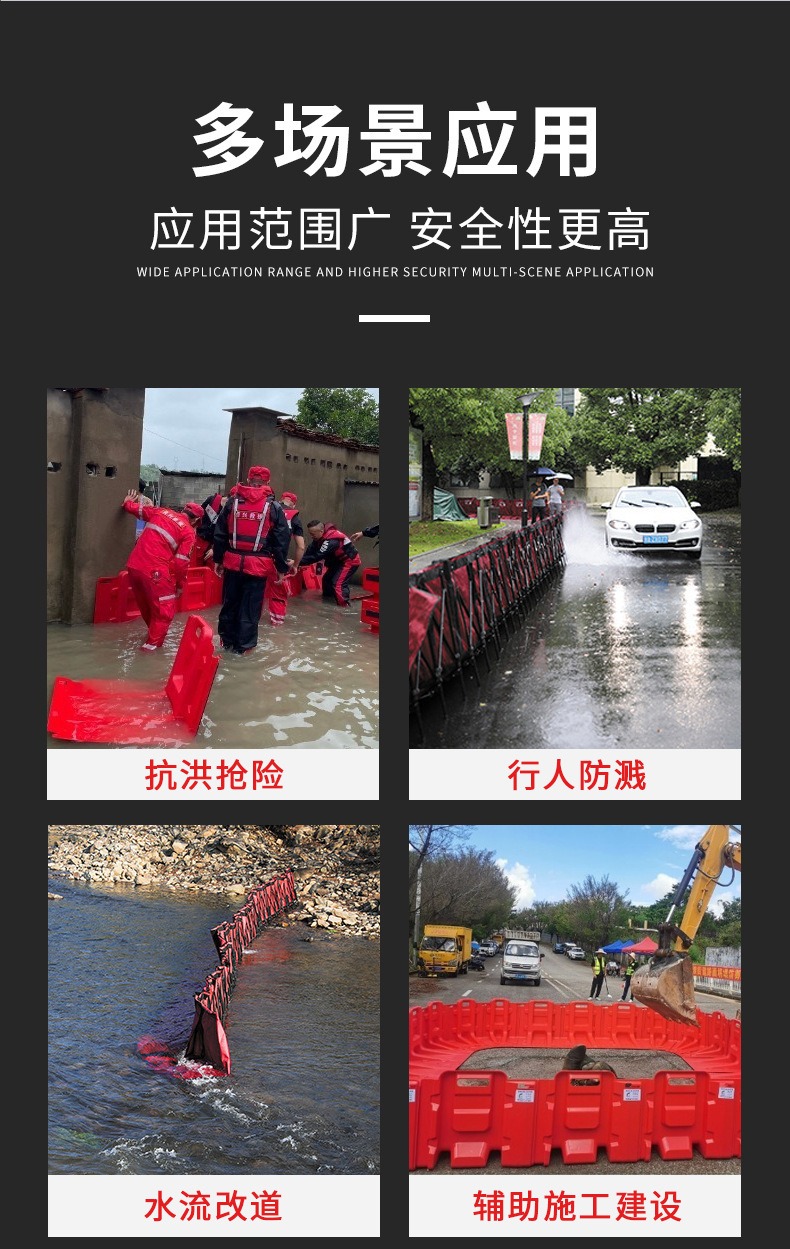 多场景应用

应用范围广 安全性更高

WIDE APPLICATION RANGE AND HIGHER SECURITY MULTI-SCENE APPLICATION

抗洪抢险

行人防溅

水流改道

辅助施工建设